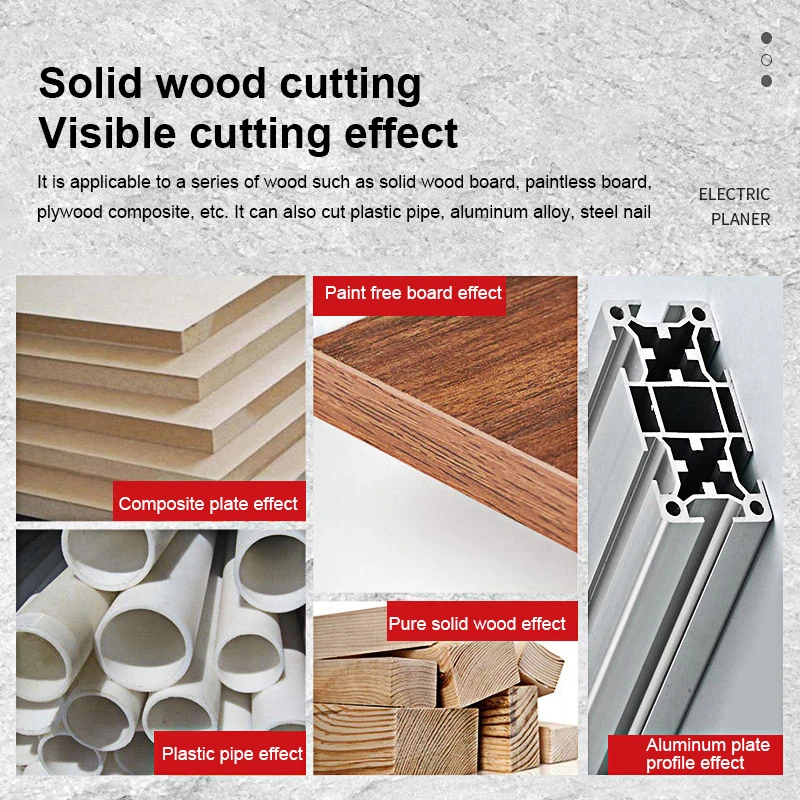 Solid wood cutting
Visible cutting effect

It is applicable to a series of wood such as solid wood board, paintless board, plywood composite, etc. It can also cut plastic pipe, aluminum alloy, steel nail

ELECTRIC
PLANER

Composite plate effect

Plastic pipe effect

Paint free board effect

Pure solid wood effect

Aluminum plate
profile effect